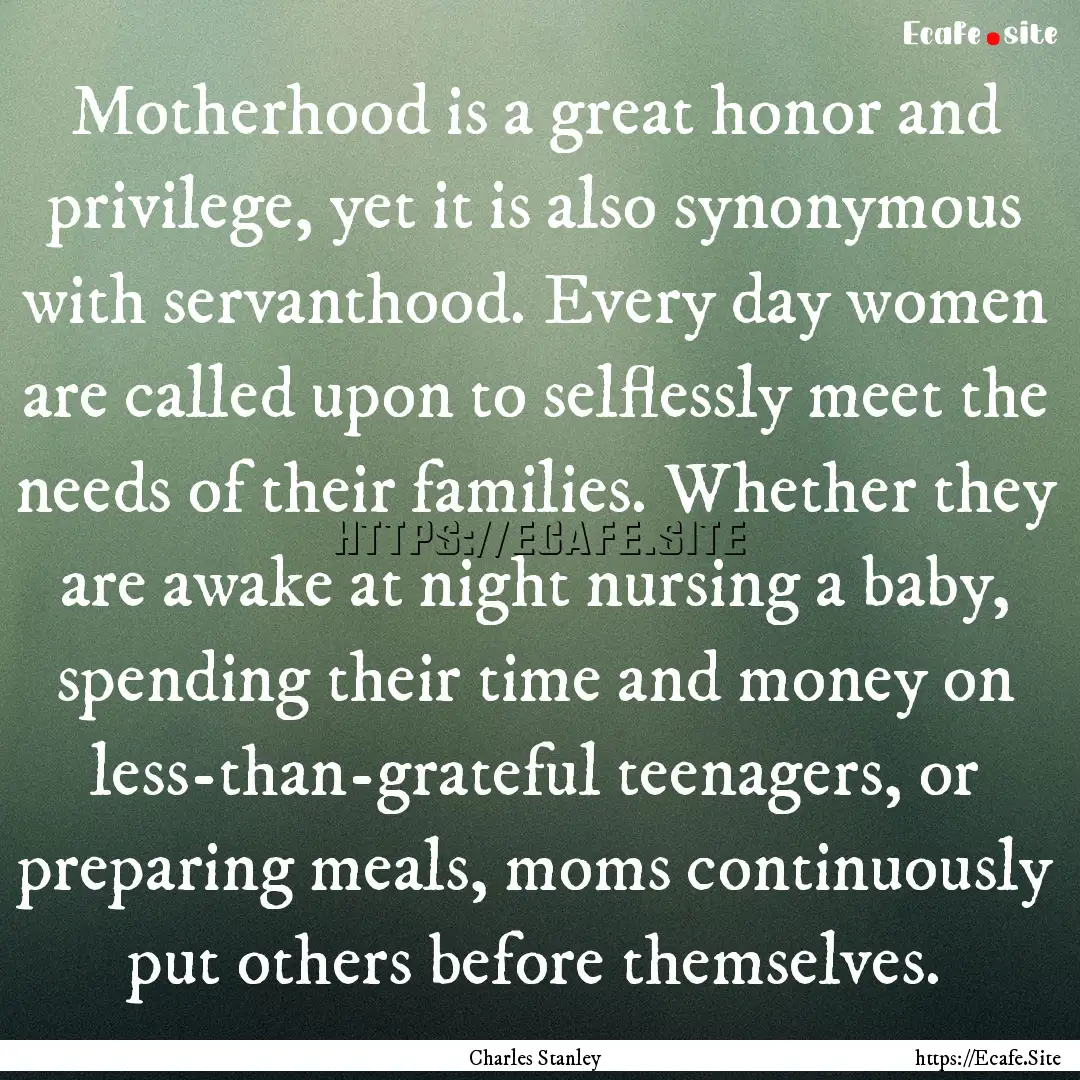 Ecafe.site

Motherhood is a great honor and privilege, yet it is also synonymous with servanthood. Every day women are called upon to selflessly meet the needs of their families. Whether they are awake at night nursing a baby, spending their time and money on less-than-grateful teenagers, or preparing meals, moms continuously put others before themselves.

HTTPS://ECAFE.SITE

Charles Stanley

https://Ecafe.Site